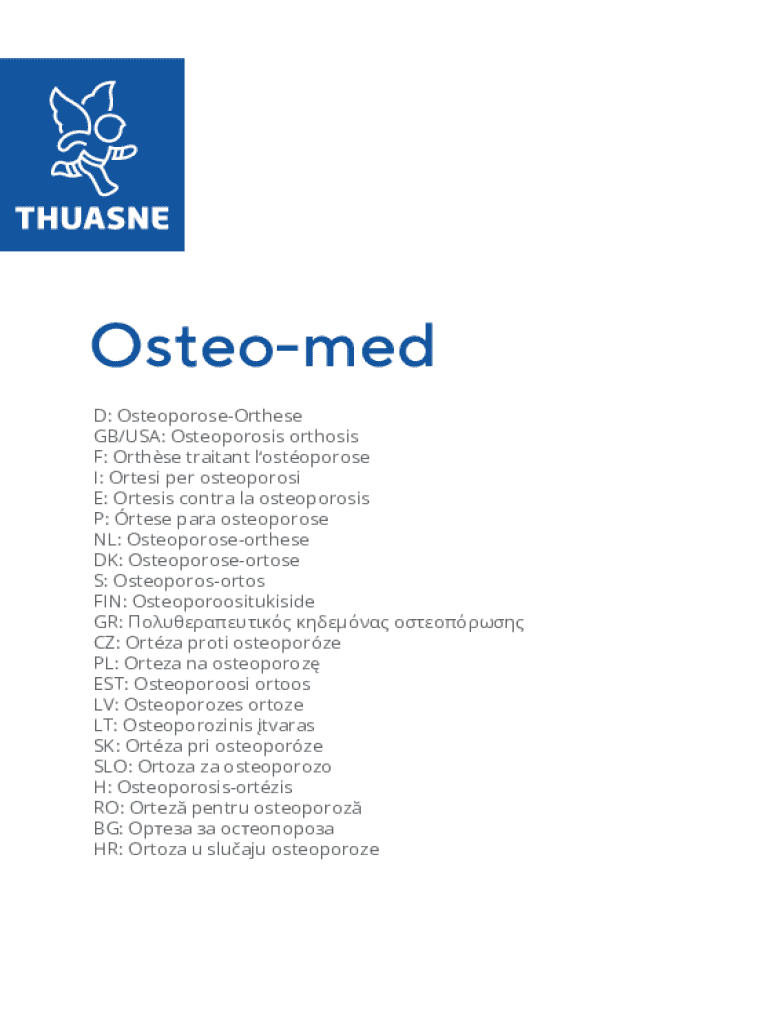 THUASNE

Osteo-med

D: Osteoporose-Orthese
GB/USA: Osteoporosis orthosis
F: Orthèse traitant l'ostéoporose
I: Ortesi per osteoporosi
E: Ortesis contra la osteoporosis
P: Órtese para osteoporose
NL: Osteoporose-orthese
DK: Osteoporose-ortose
S: Osteoporos-ortos
FIN: Osteoporoositukiside
GR: Πολυθεραπευτικός κηδεμόνας οστεοπόρωσης
CZ: Ortéza proti osteoporóze
PL: Orteza na osteoporozę
EST: Osteoporoosi ortoos
LV: Osteoporozes ortoze
LT: Osteoporozinis įtvaras
SK: Ortéza pri osteoporóze
SLO: Ortoza za osteoporozo
H: Osteoporosis-ortézis
RO: Orteză pentru osteoporoză
BG: Ортеза за остеопороза
HR: Ortoza u slučaju osteoporoze